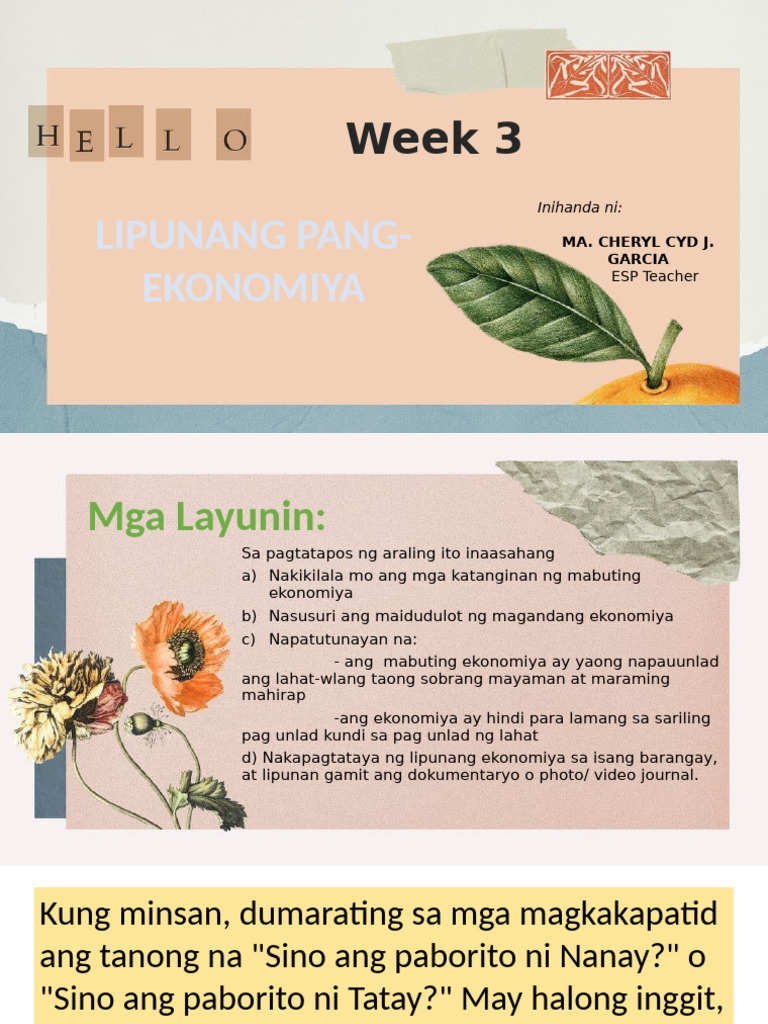 HELLO

Week 3

LIPUNANG PANG-EKONOMIYA

Inihanda ni:

MA. CHERYL CYD J. GARCIA
ESP Teacher

Mga Layunin:

Sa pagtatapos ng araling ito inaasahang
a) Nakikilala mo ang mga katanginan ng mabuting ekonomiya
b) Nasusuri ang maidudulot ng magandang ekonomiya
c) Napatutunayan na:
- ang mabuting ekonomiya ay yaong napauunlad ang lahat-wlang taong sobrang mayaman at maraming mahirap
-ang ekonomiya ay hindi para lamang sa sariling pag unlad kundi sa pag unlad ng lahat
d) Nakapagtataya ng lipunang ekonomiya sa isang barangay, at lipunan gamit ang dokumentaryo o photo/ video journal.

Kung minsan, dumarating sa mga magkakapatid ang tanong na "Sino ang paborito ni Nanay?" o "Sino ang paborito ni Tatay?" May halong inggit,